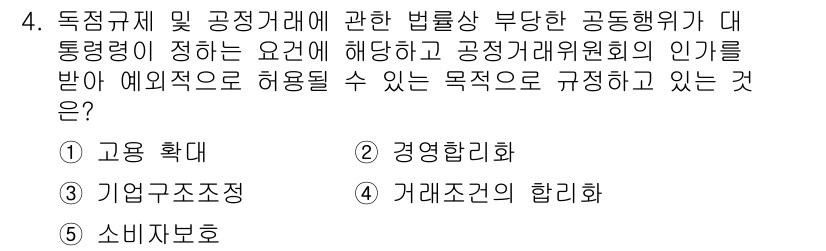 4. 독점규제 및 공정거래에 관한 법률상 부당한 공동행위가 대통령령이 정하는 요건에 해당하고 공정거래위원회의 인가를 받아 예외적으로 허용될 수 있는 목적으로 규정하고 있는 것은?

① 고용 확대
② 경영합리화
③ 기업구조조정
④ 거래조건의 합리화
⑤ 소비자보호